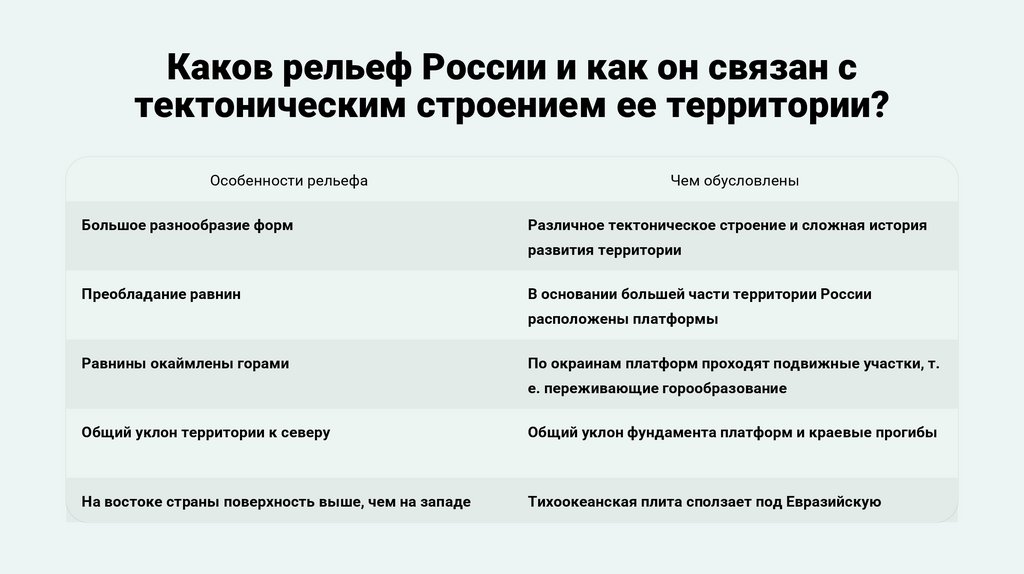 Каков рельеф России и как он связан с тектоническим строением ее территории?

| Особенности рельефа | Чем обусловлены |
|---|---|
| Большое разнообразие форм | Различное тектоническое строение и сложная история развития территории |
| Преобладание равнин | В основании большей части территории России расположены платформы |
| Равнины окаймлены горами | По окраинам платформ проходят подвижные участки, т. е. переживающие горообразование |
| Общий уклон территории к северу | Общий уклон фундамента платформ и краевые прогибы |
| На востоке страны поверхность выше, чем на западе | Тихоокеанская плита сползает под Евразийскую |